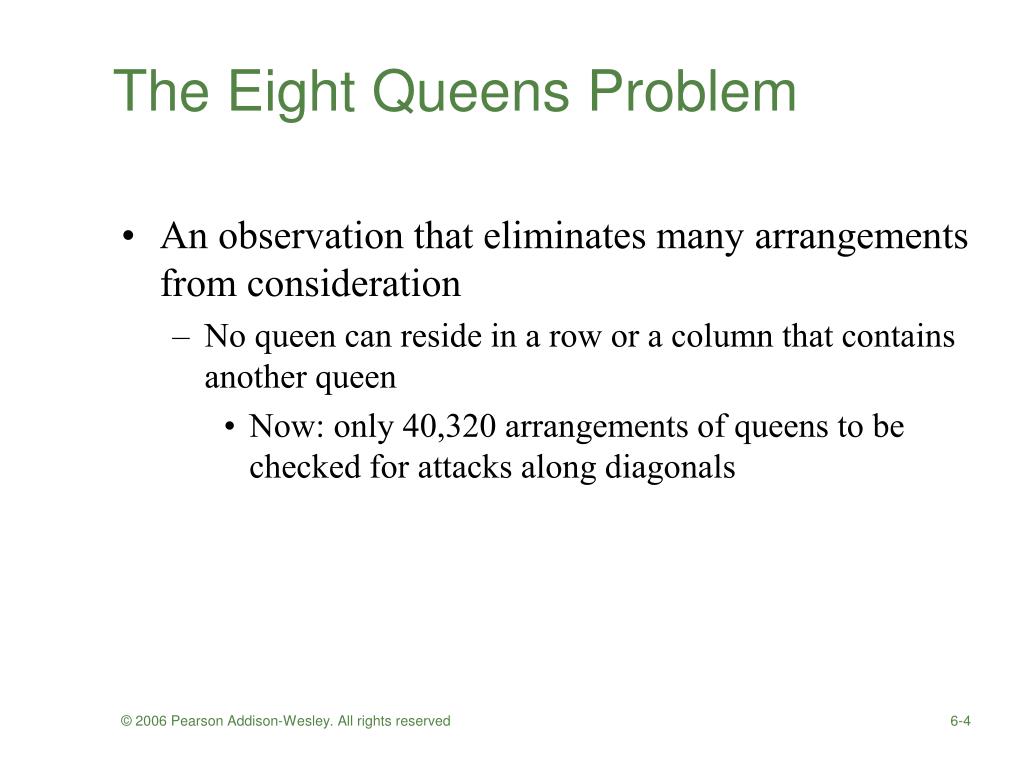 The Eight Queens Problem

• An observation that eliminates many arrangements from consideration
  – No queen can reside in a row or a column that contains another queen
    • Now: only 40,320 arrangements of queens to be checked for attacks along diagonals

© 2006 Pearson Addison-Wesley. All rights reserved

6-4